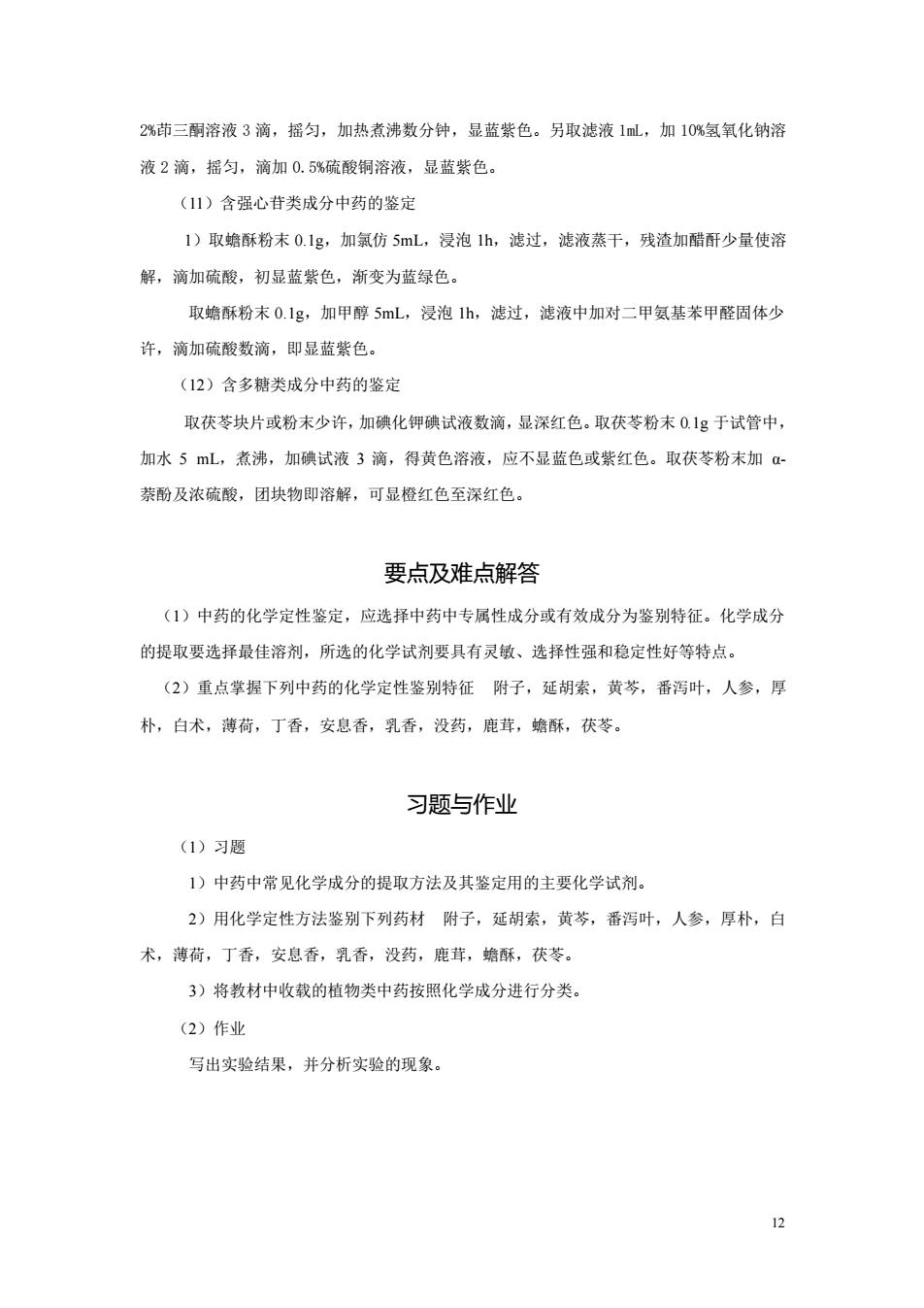 2%茚三酮溶液 3 滴，摇匀，加热煮沸数分钟，显蓝紫色。另取滤液 1mL，加 10%氢氧化钠溶液 2 滴，摇匀，滴加 0.5%硫酸铜溶液，显蓝紫色。

（11）含强心苷类成分中药的鉴定

1）取蟾酥粉末 0.1g，加氯仿 5mL，浸泡 1h，滤过，滤液蒸干，残渣加醋酐少量使溶解，滴加硫酸，初显蓝紫色，渐变为蓝绿色。

取蟾酥粉末 0.1g，加甲醇 5mL，浸泡 1h，滤过，滤液中加对二甲氨基苯甲醛固体少许，滴加硫酸数滴，即显蓝紫色。

（12）含多糖类成分中药的鉴定

取茯苓块片或粉末少许，加碘化钾碘试液数滴，显深红色。取茯苓粉末 0.1g 于试管中，加水 5 mL，煮沸，加碘试液 3 滴，得黄色溶液，应不显蓝色或紫红色。取茯苓粉末加 α-萘酚及浓硫酸，团块物即溶解，可显橙红色至深红色。

要点及难点解答

（1）中药的化学定性鉴定，应选择中药中专属性成分或有效成分为鉴别特征。化学成分的提取要选择最佳溶剂，所选的化学试剂要具有灵敏、选择性强和稳定性好等特点。

（2）重点掌握下列中药的化学定性鉴别特征　附子，延胡索，黄芩，番泻叶，人参，厚朴，白术，薄荷，丁香，安息香，乳香，没药，鹿茸，蟾酥，茯苓。

习题与作业

（1）习题

1）中药中常见化学成分的提取方法及其鉴定用的主要化学试剂。

2）用化学定性方法鉴别下列药材　附子，延胡索，黄芩，番泻叶，人参，厚朴，白术，薄荷，丁香，安息香，乳香，没药，鹿茸，蟾酥，茯苓。

3）将教材中收载的植物类中药按照化学成分进行分类。

（2）作业

写出实验结果，并分析实验的现象。

12